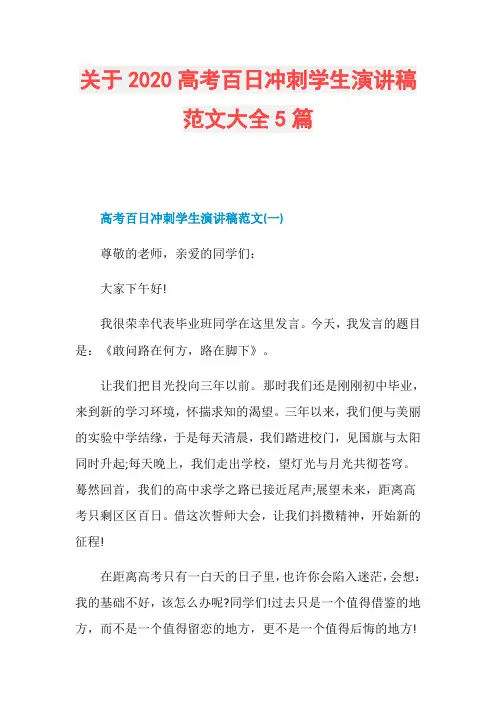 关于 2020 高考百日冲刺学生演讲稿范文大全 5 篇

高考百日冲刺学生演讲稿范文(一)

尊敬的老师，亲爱的同学们：

大家下午好!

我很荣幸代表毕业班同学在这里发言。今天，我发言的题目是：《敢问路在何方，路在脚下》。

让我们把目光投向三年以前。那时我们还是刚刚初中毕业，来到新的学习环境，怀揣求知的渴望。三年以来，我们便与美丽的实验中学结缘，于是每天清晨，我们踏进校门，见国旗与太阳同时升起;每天晚上，我们走出学校，望灯光与月光共彻苍穹。蓦然回首，我们的高中求学之路已接近尾声;展望未来，距离高考只剩区区百日。借这次誓师大会，让我们抖擞精神，开始新的征程!

在距离高考只有一白天的日子里，也许你会陷入迷茫，会想：我的基础不好，该怎么办呢?同学们!过去只是一个值得借鉴的地方，而不是一个值得留恋的地方，更不是一个值得后悔的地方!